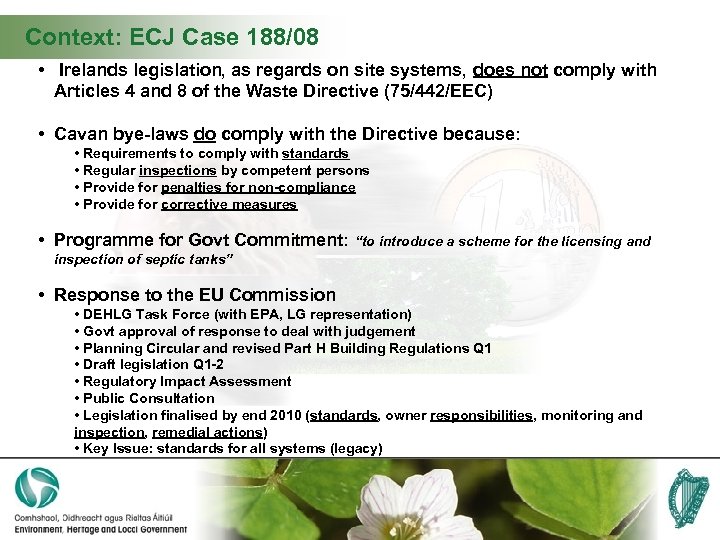 Context: ECJ Case 188/08

• Irelands legislation, as regards on site systems, does not comply with Articles 4 and 8 of the Waste Directive (75/442/EEC)

• Cavan bye-laws do comply with the Directive because:
• Requirements to comply with standards
• Regular inspections by competent persons
• Provide for penalties for non-compliance
• Provide for corrective measures

• Programme for Govt Commitment: "to introduce a scheme for the licensing and inspection of septic tanks"

• Response to the EU Commission
• DEHLG Task Force (with EPA, LG representation)
• Govt approval of response to deal with judgement
• Planning Circular and revised Part H Building Regulations Q1
• Draft legislation Q1-2
• Regulatory Impact Assessment
• Public Consultation
• Legislation finalised by end 2010 (standards, owner responsibilities, monitoring and inspection, remedial actions)
• Key Issue: standards for all systems (legacy)

Comhshaol, Oidhreacht agus Rialtas Áitiúil
Environment, Heritage and Local Government